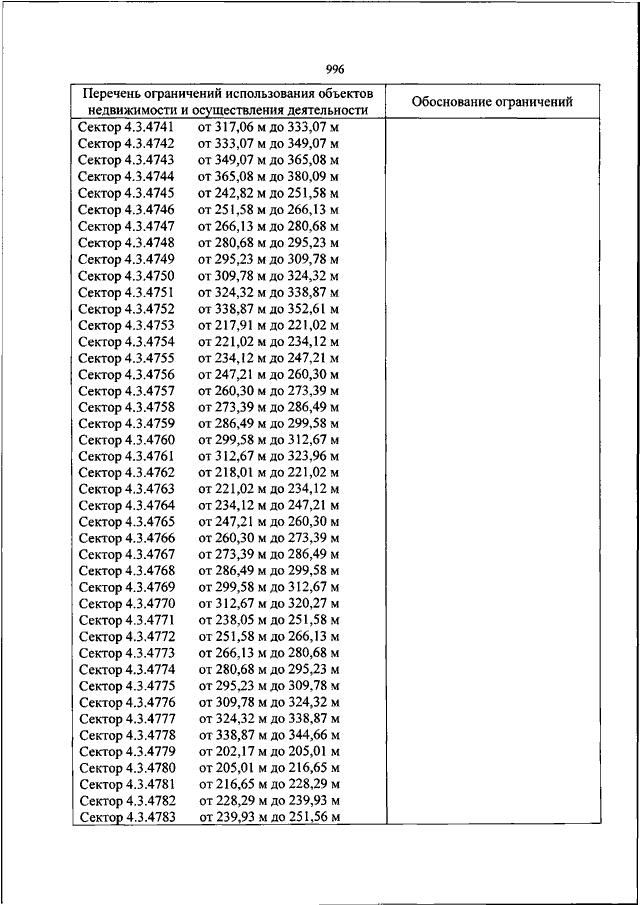 996

| Перечень ограничений использования объектов недвижимости и осуществления деятельности | Обоснование ограничений |
|---|---|
| Сектор 4.3.4741 от 317,06 м до 333,07 м | |
| Сектор 4.3.4742 от 333,07 м до 349,07 м | |
| Сектор 4.3.4743 от 349,07 м до 365,08 м | |
| Сектор 4.3.4744 от 365,08 м до 380,09 м | |
| Сектор 4.3.4745 от 242,82 м до 251,58 м | |
| Сектор 4.3.4746 от 251,58 м до 266,13 м | |
| Сектор 4.3.4747 от 266,13 м до 280,68 м | |
| Сектор 4.3.4748 от 280,68 м до 295,23 м | |
| Сектор 4.3.4749 от 295,23 м до 309,78 м | |
| Сектор 4.3.4750 от 309,78 м до 324,32 м | |
| Сектор 4.3.4751 от 324,32 м до 338,87 м | |
| Сектор 4.3.4752 от 338,87 м до 352,61 м | |
| Сектор 4.3.4753 от 217,91 м до 221,02 м | |
| Сектор 4.3.4754 от 221,02 м до 234,12 м | |
| Сектор 4.3.4755 от 234,12 м до 247,21 м | |
| Сектор 4.3.4756 от 247,21 м до 260,30 м | |
| Сектор 4.3.4757 от 260,30 м до 273,39 м | |
| Сектор 4.3.4758 от 273,39 м до 286,49 м | |
| Сектор 4.3.4759 от 286,49 м до 299,58 м | |
| Сектор 4.3.4760 от 299,58 м до 312,67 м | |
| Сектор 4.3.4761 от 312,67 м до 323,96 м | |
| Сектор 4.3.4762 от 218,01 м до 221,02 м | |
| Сектор 4.3.4763 от 221,02 м до 234,12 м | |
| Сектор 4.3.4764 от 234,12 м до 247,21 м | |
| Сектор 4.3.4765 от 247,21 м до 260,30 м | |
| Сектор 4.3.4766 от 260,30 м до 273,39 м | |
| Сектор 4.3.4767 от 273,39 м до 286,49 м | |
| Сектор 4.3.4768 от 286,49 м до 299,58 м | |
| Сектор 4.3.4769 от 299,58 м до 312,67 м | |
| Сектор 4.3.4770 от 312,67 м до 320,27 м | |
| Сектор 4.3.4771 от 238,05 м до 251,58 м | |
| Сектор 4.3.4772 от 251,58 м до 266,13 м | |
| Сектор 4.3.4773 от 266,13 м до 280,68 м | |
| Сектор 4.3.4774 от 280,68 м до 295,23 м | |
| Сектор 4.3.4775 от 295,23 м до 309,78 м | |
| Сектор 4.3.4776 от 309,78 м до 324,32 м | |
| Сектор 4.3.4777 от 324,32 м до 338,87 м | |
| Сектор 4.3.4778 от 338,87 м до 344,66 м | |
| Сектор 4.3.4779 от 202,17 м до 205,01 м | |
| Сектор 4.3.4780 от 205,01 м до 216,65 м | |
| Сектор 4.3.4781 от 216,65 м до 228,29 м | |
| Сектор 4.3.4782 от 228,29 м до 239,93 м | |
| Сектор 4.3.4783 от 239,93 м до 251,56 м | |